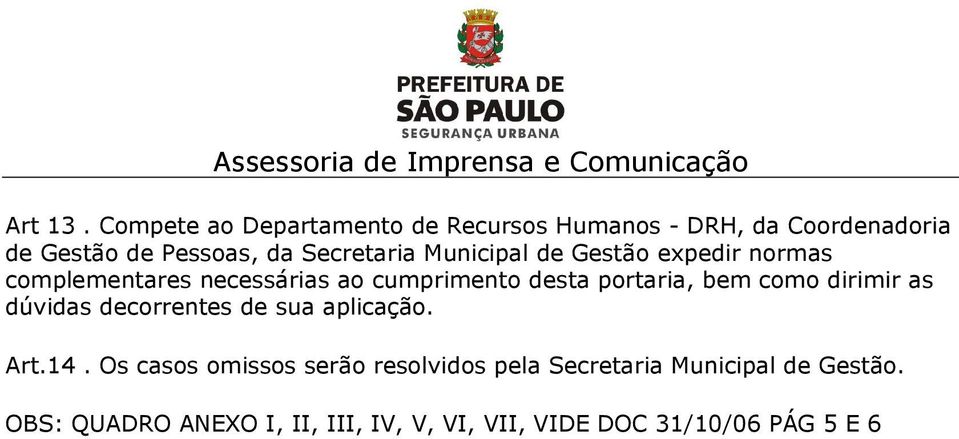 PREFEITURA DE
SÃO PAULO
SEGURANÇA URBANA

Assessoria de Imprensa e Comunicação

Art 13 . Compete ao Departamento de Recursos Humanos - DRH, da Coordenadoria de Gestão de Pessoas, da Secretaria Municipal de Gestão expedir normas complementares necessárias ao cumprimento desta portaria, bem como dirimir as dúvidas decorrentes de sua aplicação.

Art.14 . Os casos omissos serão resolvidos pela Secretaria Municipal de Gestão.

OBS: QUADRO ANEXO I, II, III, IV, V, VI, VII, VIDE DOC 31/10/06 PÁG 5 E 6